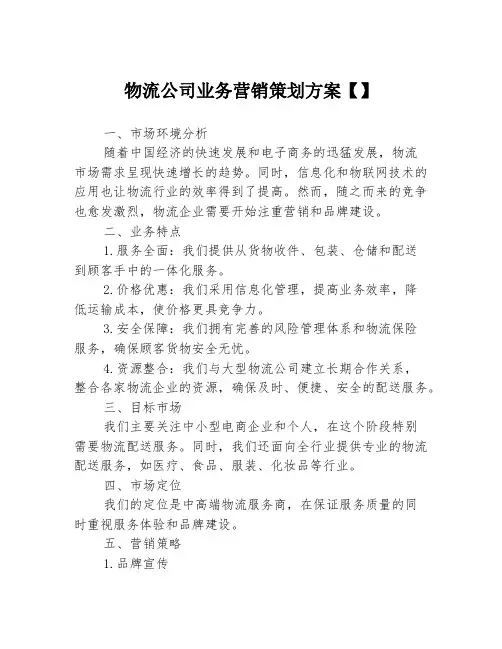 物流公司业务营销策划方案【】

一、市场环境分析

随着中国经济的快速发展和电子商务的迅猛发展，物流市场需求呈现快速增长的趋势。同时，信息化和物联网技术的应用也让物流行业的效率得到了提高。然而，随之而来的竞争也愈发激烈，物流企业需要开始注重营销和品牌建设。

二、业务特点

1.服务全面：我们提供从货物收件、包装、仓储和配送到顾客手中的一体化服务。

2.价格优惠：我们采用信息化管理，提高业务效率，降低运输成本，使价格更具竞争力。

3.安全保障：我们拥有完善的风险管理体系和物流保险服务，确保顾客货物安全无忧。

4.资源整合：我们与大型物流公司建立长期合作关系，整合各家物流企业的资源，确保及时、便捷、安全的配送服务。

三、目标市场

我们主要关注中小型电商企业和个人，在这个阶段特别需要物流配送服务。同时，我们还面向全行业提供专业的物流配送服务，如医疗、食品、服装、化妆品等行业。

四、市场定位

我们的定位是中高端物流服务商，在保证服务质量的同时重视服务体验和品牌建设。

五、营销策略

1.品牌宣传